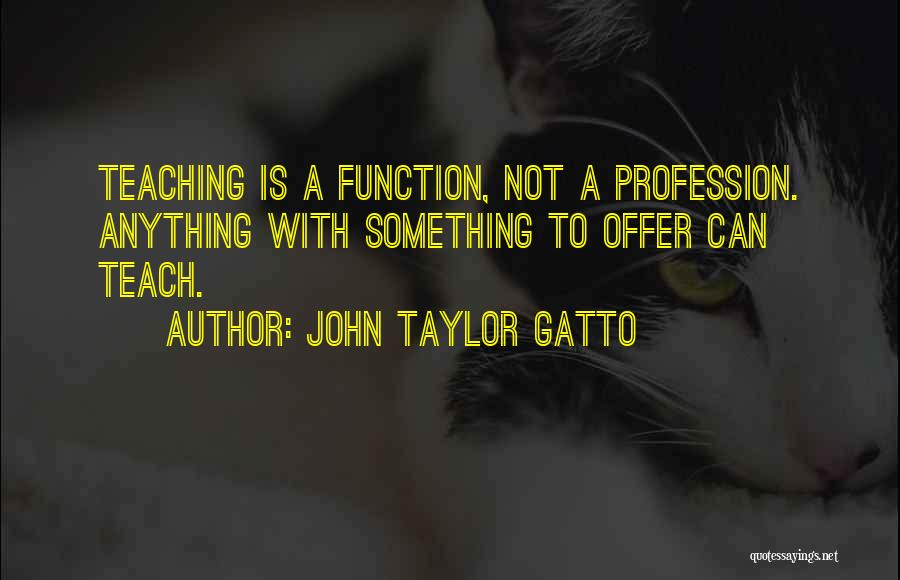 TEACHING IS A FUNCTION, NOT A PROFESSION. ANYTHING WITH SOMETHING TO OFFER CAN TEACH.

AUTHOR: JOHN TAYLOR GATTO

quotessayings.net